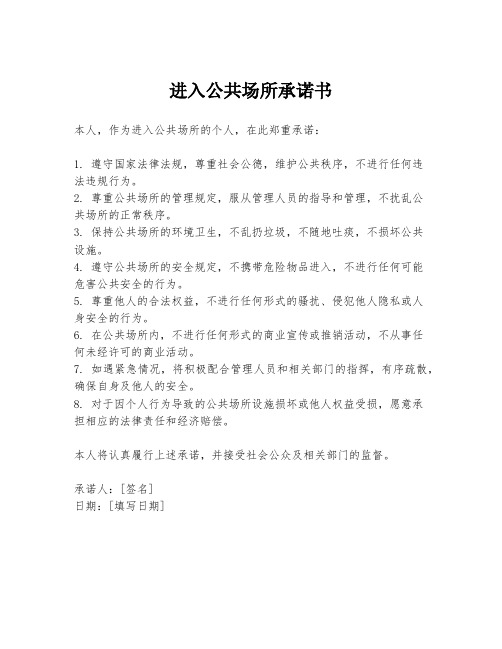 进入公共场所承诺书

本人，作为进入公共场所的个人，在此郑重承诺：

1. 遵守国家法律法规，尊重社会公德，维护公共秩序，不进行任何违法违规行为。
2. 尊重公共场所的管理规定，服从管理人员的指导和管理，不扰乱公共场所的正常秩序。
3. 保持公共场所的环境卫生，不乱扔垃圾，不随地吐痰，不损坏公共设施。
4. 遵守公共场所的安全规定，不携带危险物品进入，不进行任何可能危害公共安全的行为。
5. 尊重他人的合法权益，不进行任何形式的骚扰、侵犯他人隐私或人身安全的行为。
6. 在公共场所内，不进行任何形式的商业宣传或推销活动，不从事任何未经许可的商业活动。
7. 如遇紧急情况，将积极配合管理人员和相关部门的指挥，有序疏散，确保自身及他人的安全。
8. 对于因个人行为导致的公共场所设施损坏或他人权益受损，愿意承担相应的法律责任和经济赔偿。

本人将认真履行上述承诺，并接受社会公众及相关部门的监督。

承诺人：[签名]
日期：[填写日期]